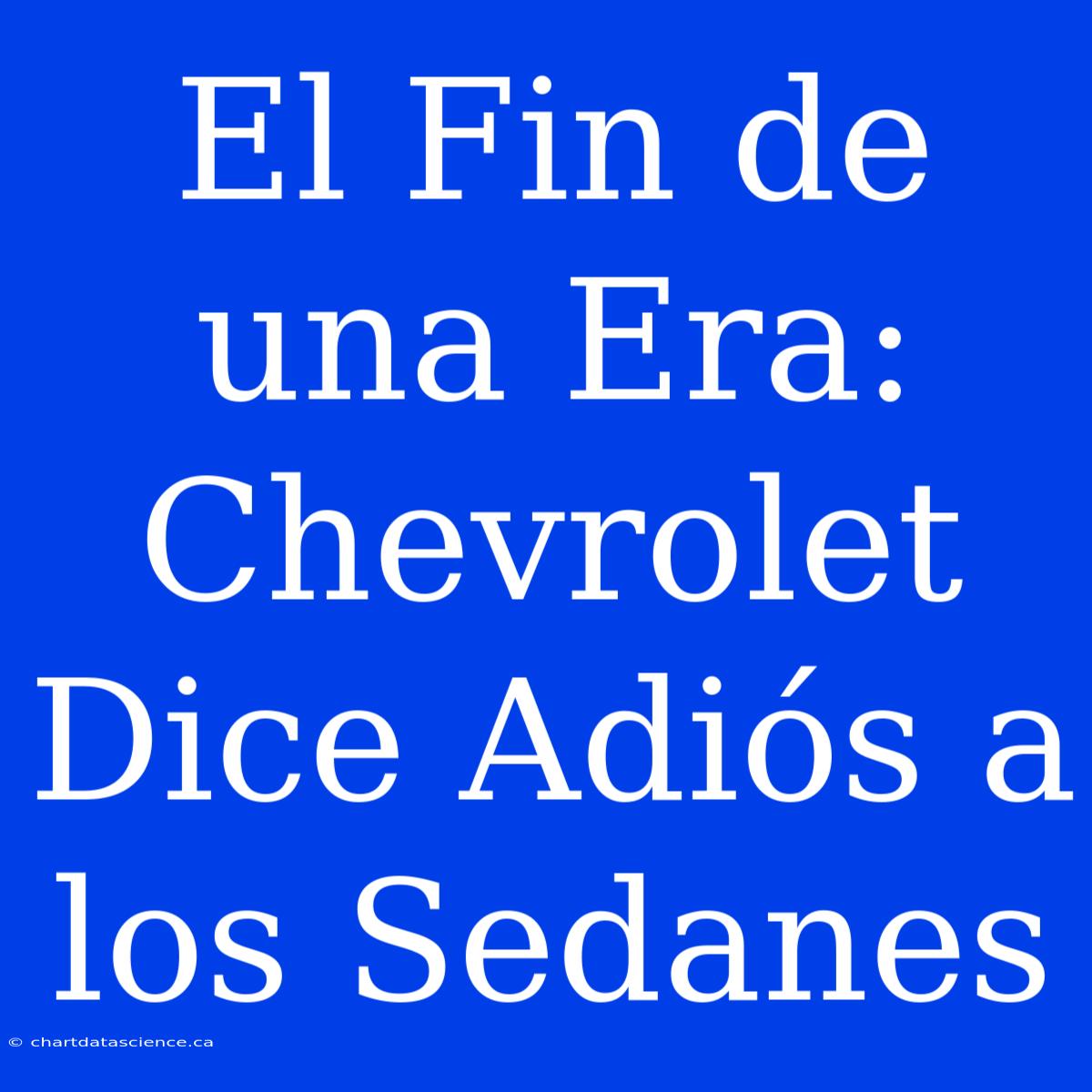 El Fin de una Era: Chevrolet Dice Adiós a los Sedanes

© chartdatascience.ca